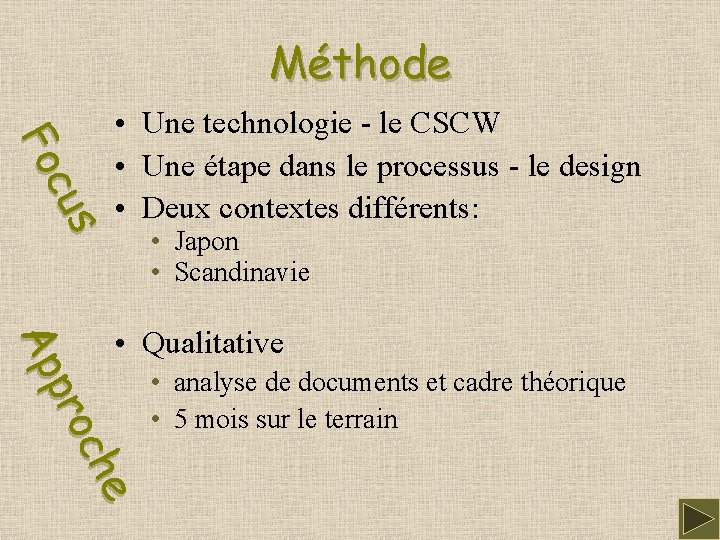 Méthode

Focus

• Une technologie - le CSCW
• Une étape dans le processus - le design
• Deux contextes différents:
  • Japon
  • Scandinavie

Approche

• Qualitative
  • analyse de documents et cadre théorique
  • 5 mois sur le terrain